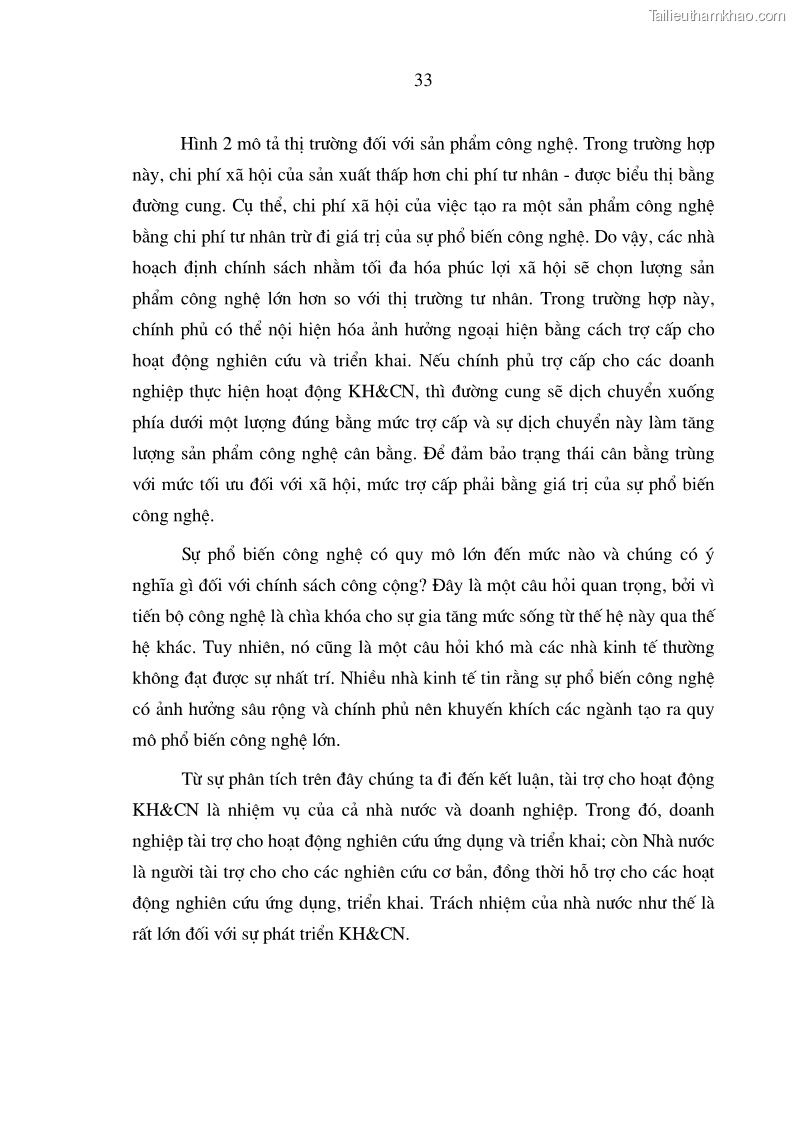 Tailieuthamkhao.com

33

Hình 2 mô tả thị trường đối với sản phẩm công nghệ. Trong trường hợp này, chi phí xã hội của sản xuất thấp hơn chi phí tư nhân - được biểu thị bằng đường cung. Cụ thể, chi phí xã hội của việc tạo ra một sản phẩm công nghệ bằng chi phí tư nhân trừ đi giá trị của sự phổ biến công nghệ. Do vậy, các nhà hoạch định chính sách nhằm tối đa hóa phúc lợi xã hội sẽ chọn lượng sản phẩm công nghệ lớn hơn so với thị trường tư nhân. Trong trường hợp này, chính phủ có thể nội hiện hóa ảnh hưởng ngoại hiện bằng cách trợ cấp cho hoạt động nghiên cứu và triển khai. Nếu chính phủ trợ cấp cho các doanh nghiệp thực hiện hoạt động KH&CN, thì đường cung sẽ dịch chuyển xuống phía dưới một lượng đúng bằng mức trợ cấp và sự dịch chuyển này làm tăng lượng sản phẩm công nghệ cân bằng. Để đảm bảo trạng thái cân bằng trùng với mức tối ưu đối với xã hội, mức trợ cấp phải bằng giá trị của sự phổ biến công nghệ.

Sự phổ biến công nghệ có quy mô lớn đến mức nào và chúng có ý nghĩa gì đối với chính sách công cộng? Đây là một câu hỏi quan trọng, bởi vì tiến bộ công nghệ là chìa khóa cho sự gia tăng mức sống từ thế hệ này qua thế hệ khác. Tuy nhiên, nó cũng là một câu hỏi khó mà các nhà kinh tế thường không đạt được sự nhất trí. Nhiều nhà kinh tế tin rằng sự phổ biến công nghệ có ảnh hưởng sâu rộng và chính phủ nên khuyến khích các ngành tạo ra quy mô phổ biến công nghệ lớn.

Từ sự phân tích trên đây chúng ta đi đến kết luận, tài trợ cho hoạt động KH&CN là nhiệm vụ của cả nhà nước và doanh nghiệp. Trong đó, doanh nghiệp tài trợ cho hoạt động nghiên cứu ứng dụng và triển khai; còn Nhà nước là người tài trợ cho cho các nghiên cứu cơ bản, đồng thời hỗ trợ cho các hoạt động nghiên cứu ứng dụng, triển khai. Trách nhiệm của nhà nước như thế là rất lớn đối với sự phát triển KH&CN.